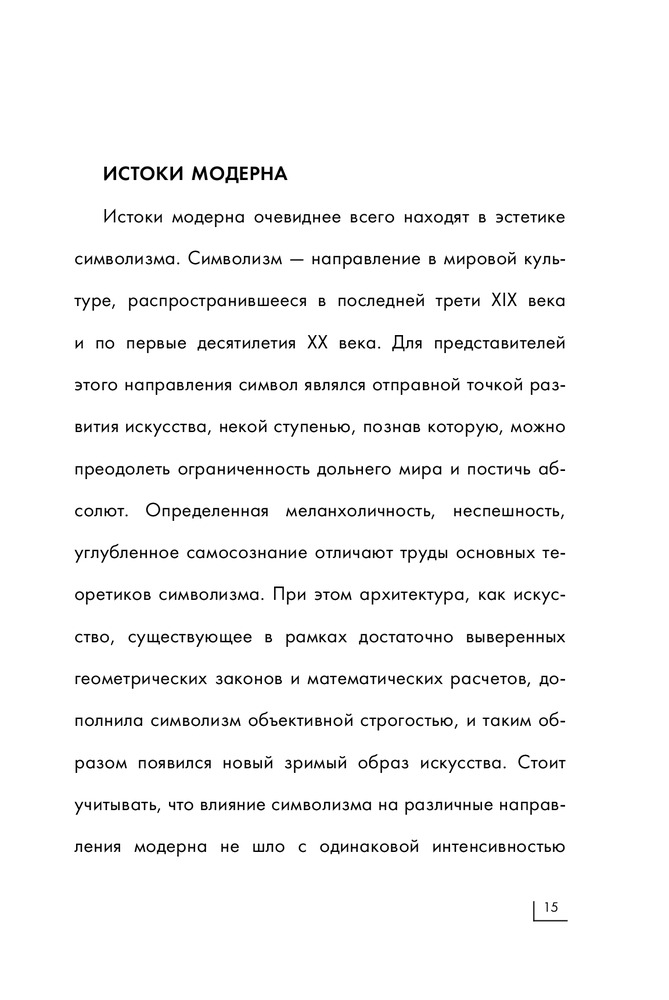 ИСТОКИ МОДЕРНА

Истоки модерна очевиднее всего находят в эстетике символизма. Символизм — направление в мировой культуре, распространившееся в последней трети XIX века и по первые десятилетия XX века. Для представителей этого направления символ являлся отправной точкой развития искусства, некой ступенью, познав которую, можно преодолеть ограниченность дольнего мира и постичь абсолют. Определенная меланхоличность, неспешность, углубленное самосознание отличают труды основных теоретиков символизма. При этом архитектура, как искусство, существующее в рамках достаточно выверенных геометрических законов и математических расчетов, дополнила символизм объективной строгостью, и таким образом появился новый зримый образ искусства. Стоит учитывать, что влияние символизма на различные направления модерна не шло с одинаковой интенсивностью

15